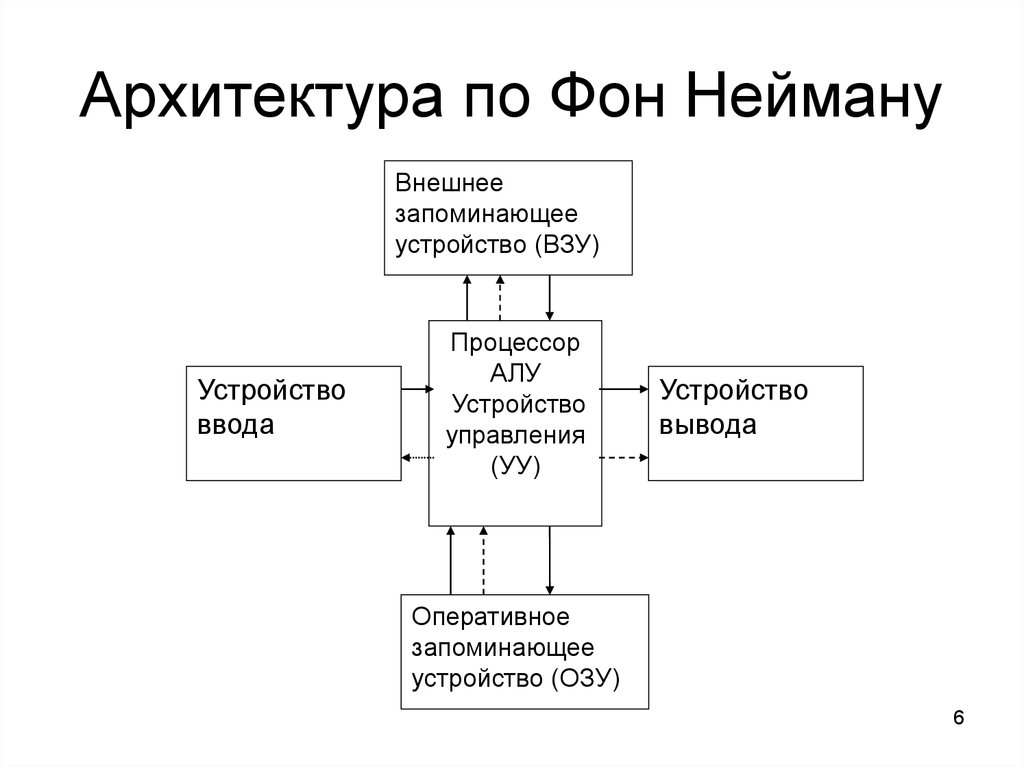 Архитектура по Фон Нейману

Внешнее запоминающее устройство (ВЗУ)

Устройство ввода

Процессор
АЛУ
Устройство управления
(УУ)

Устройство вывода

Оперативное запоминающее устройство (ОЗУ)

6